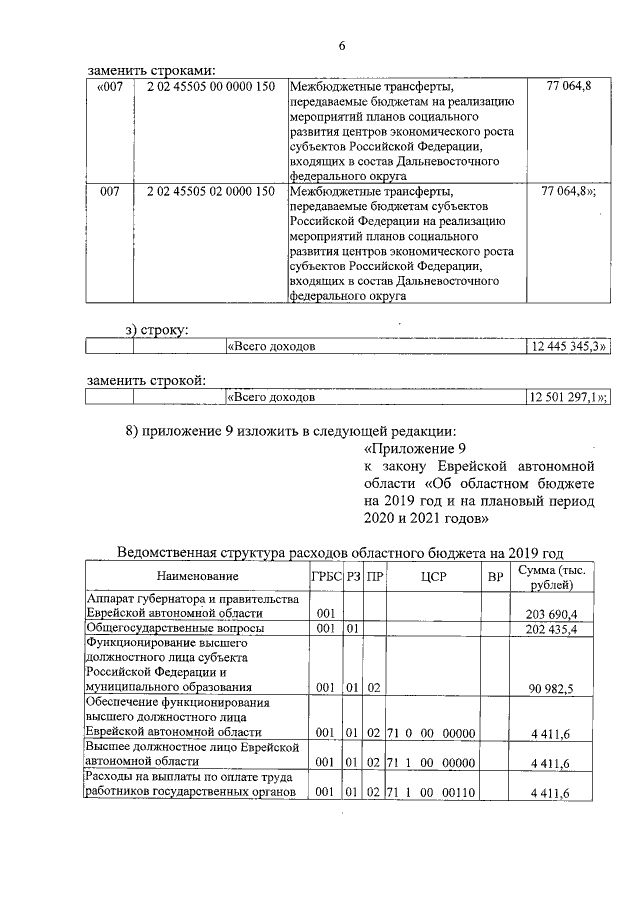 6

заменить строками:

| «007 | 2 02 45505 00 0000 150 | Межбюджетные трансферты, передаваемые бюджетам на реализацию мероприятий планов социального развития центров экономического роста субъектов Российской Федерации, входящих в состав Дальневосточного федерального округа | 77 064,8 |
|---|---|---|---|
| 007 | 2 02 45505 02 0000 150 | Межбюджетные трансферты, передаваемые бюджетам субъектов Российской Федерации на реализацию мероприятий планов социального развития центров экономического роста субъектов Российской Федерации, входящих в состав Дальневосточного федерального округа | 77 064,8»; |

з) строку:

| | | «Всего доходов | 12 445 345,3» |
|---|---|---|---|

заменить строкой:

| | | «Всего доходов | 12 501 297,1»; |
|---|---|---|---|

8) приложение 9 изложить в следующей редакции:

«Приложение 9
к закону Еврейской автономной области «Об областном бюджете на 2019 год и на плановый период 2020 и 2021 годов»

Ведомственная структура расходов областного бюджета на 2019 год

| Наименование | ГРБС | РЗ | ПР | ЦСР | ВР | Сумма (тыс. рублей) |
|---|---|---|---|---|---|---|
| Аппарат губернатора и правительства Еврейской автономной области | 001 | | | | | 203 690,4 |
| Общегосударственные вопросы | 001 | 01 | | | | 202 435,4 |
| Функционирование высшего должностного лица субъекта Российской Федерации и муниципального образования | 001 | 01 | 02 | | | 90 982,5 |
| Обеспечение функционирования высшего должностного лица Еврейской автономной области | 001 | 01 | 02 | 71 0 00 00000 | | 4 411,6 |
| Высшее должностное лицо Еврейской автономной области | 001 | 01 | 02 | 71 1 00 00000 | | 4 411,6 |
| Расходы на выплаты по оплате труда работников государственных органов | 001 | 01 | 02 | 71 1 00 00110 | | 4 411,6 |